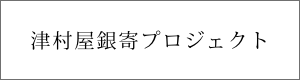 津村屋銀寄プロジェクト